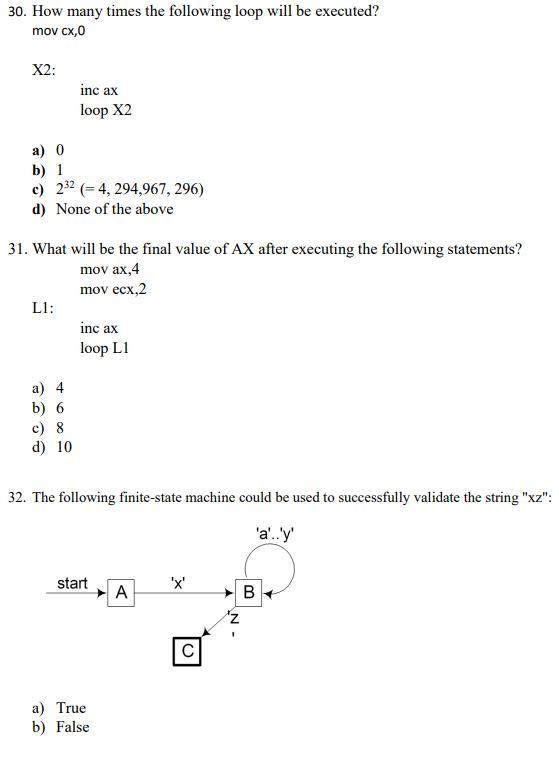 30. How many times the following loop will be executed?
mov cx,0

X2:
inc ax
loop X2

a) 0
b) 1
c) $2^{32}$ (= 4, 294,967, 296)
d) None of the above

31. What will be the final value of AX after executing the following statements?
mov ax,4
mov ecx,2
L1:
inc ax
loop L1

a) 4
b) 6
c) 8
d) 10

32. The following finite-state machine could be used to successfully validate the string "xz":

'a'..'y'
start
A
'x'
B
'z'
C

a) True
b) False